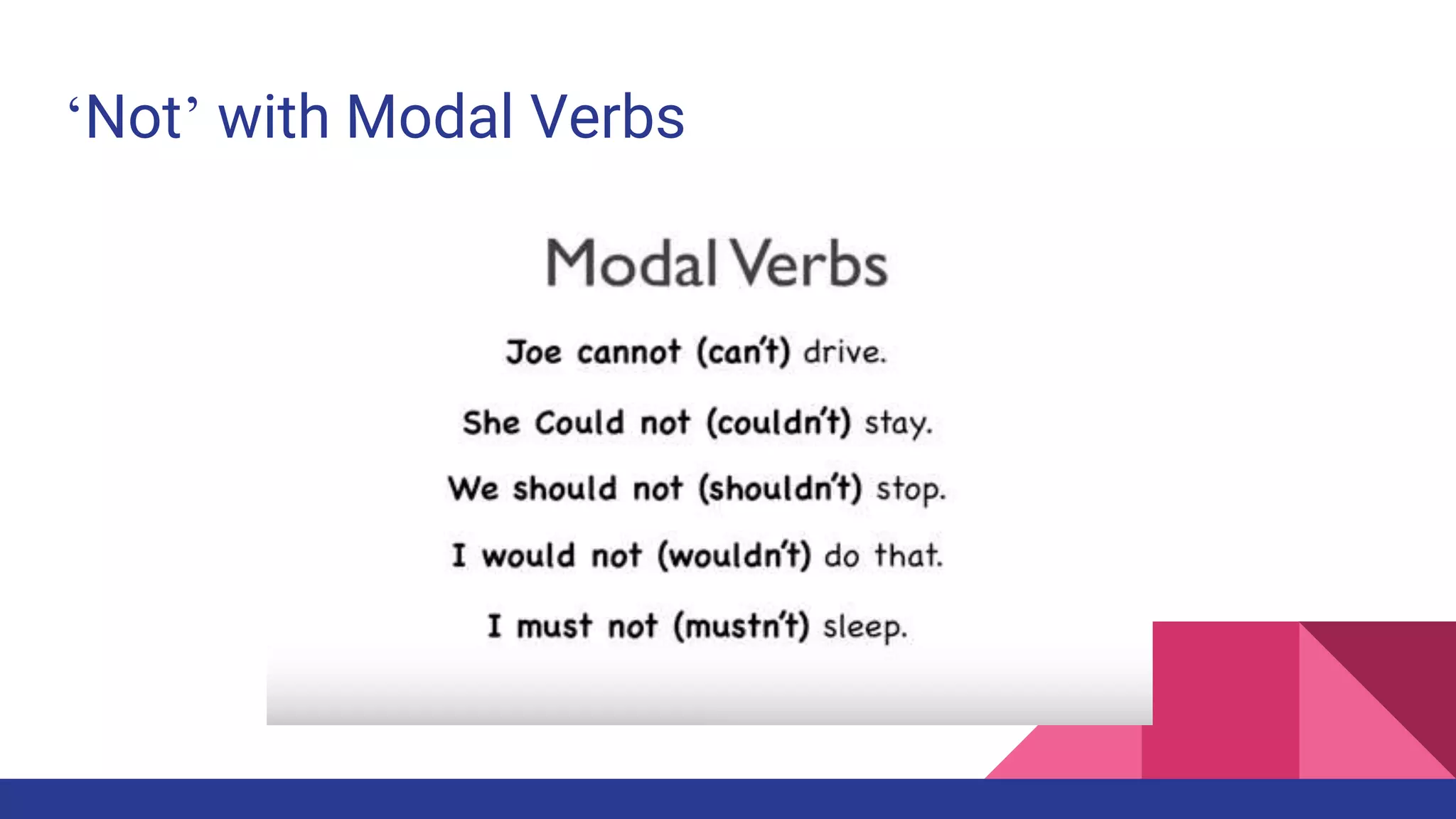 'Not' with Modal Verbs

Modal Verbs

Joe cannot (can't) drive.

She Could not (couldn't) stay.

We should not (shouldn't) stop.

I would not (wouldn't) do that.

I must not (mustn't) sleep.